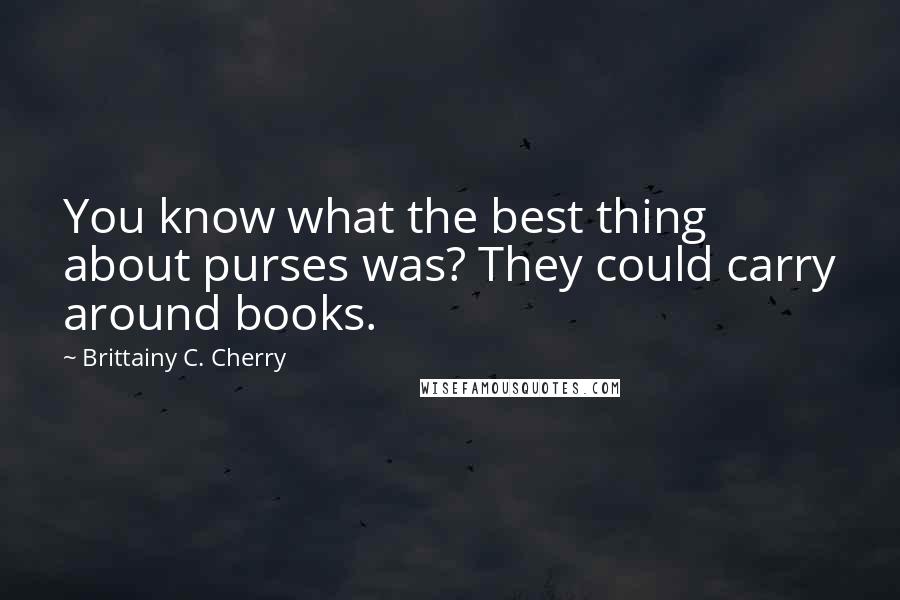 You know what the best thing about purses was? They could carry around books.

~ Brittainy C. Cherry

WISEFAMOUSQUOTES.COM